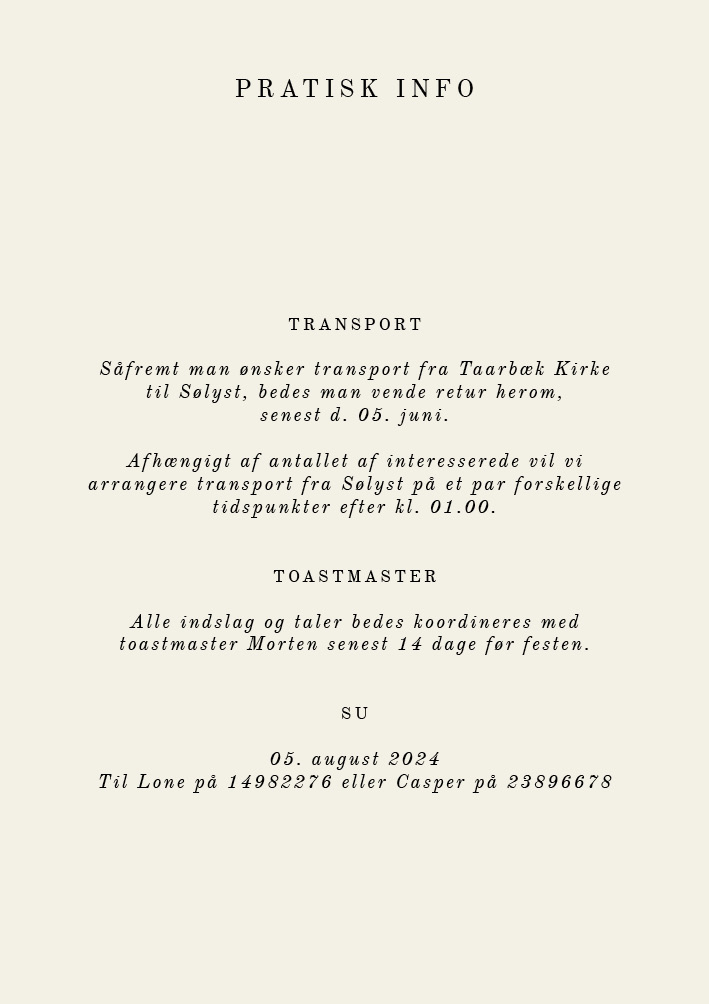 PRATISK INFO

TRANSPORT

Såfremt man ønsker transport fra Taarbæk Kirke til Sølyst, bedes man vende retur herom, senest d. 05. juni.

Afhængigt af antallet af interesserede vil vi arrangere transport fra Sølyst på et par forskellige tidspunkter efter kl. 01.00.

TOASTMASTER

Alle indslag og taler bedes koordineres med toastmaster Morten senest 14 dage før festen.

SU

05. august 2024
Til Lone på 14982276 eller Casper på 23896678